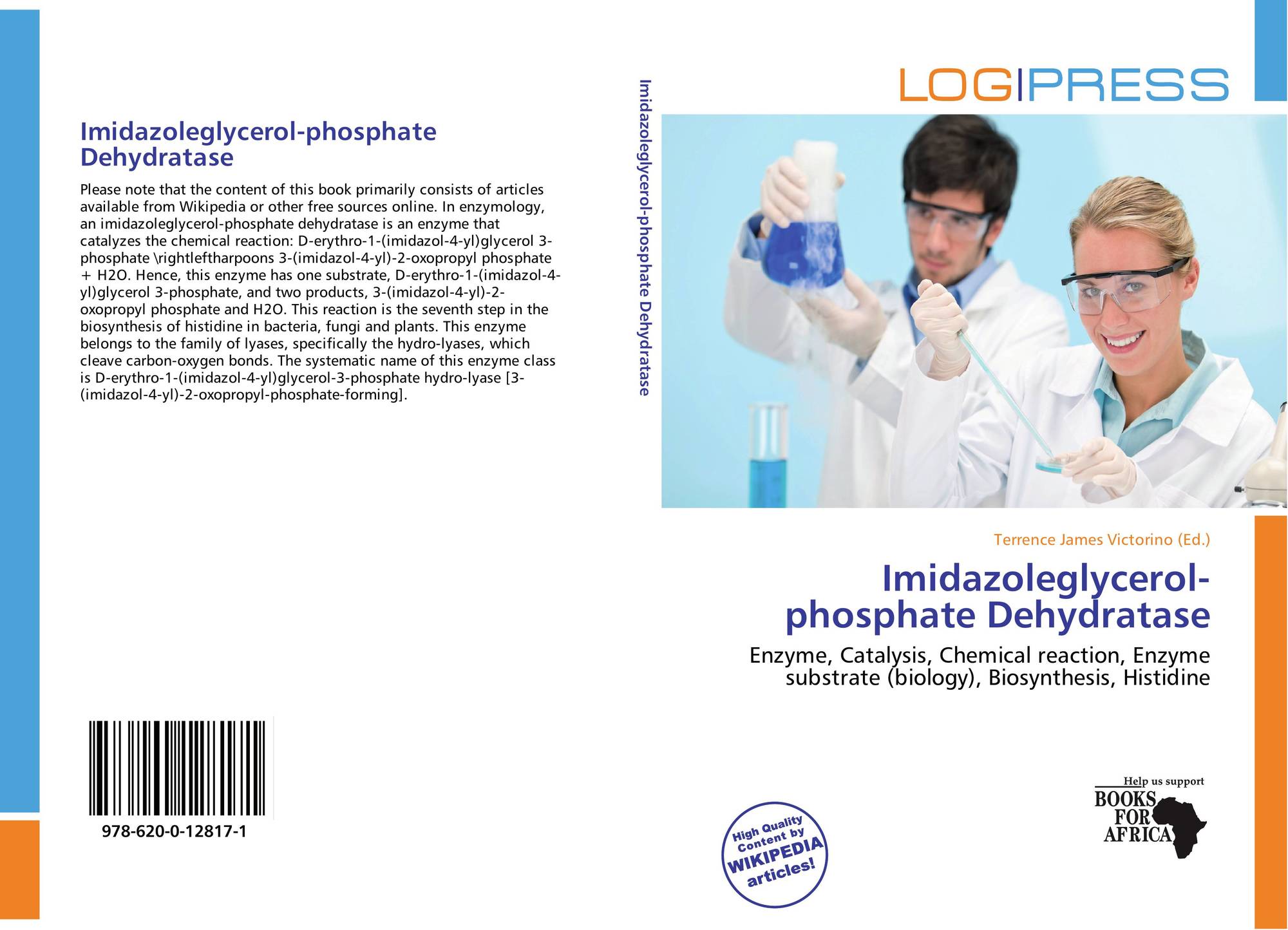 Imidazoleglycerol-phosphate Dehydratase

Please note that the content of this book primarily consists of articles available from Wikipedia or other free sources online. In enzymology, an imidazoleglycerol-phosphate dehydratase is an enzyme that catalyzes the chemical reaction: D-erythro-1-(imidazol-4-yl)glycerol 3-phosphate \rightleftharpoons 3-(imidazol-4-yl)-2-oxopropyl phosphate + H2O. Hence, this enzyme has one substrate, D-erythro-1-(imidazol-4-yl)glycerol 3-phosphate, and two products, 3-(imidazol-4-yl)-2-oxopropyl phosphate and H2O. This reaction is the seventh step in the biosynthesis of histidine in bacteria, fungi and plants. This enzyme belongs to the family of lyases, specifically the hydro-lyases, which cleave carbon-oxygen bonds. The systematic name of this enzyme class is D-erythro-1-(imidazol-4-yl)glycerol-3-phosphate hydro-lyase [3-(imidazol-4-yl)-2-oxopropyl-phosphate-forming].

978-620-0-12817-1

Imidazoleglycerol-phosphate Dehydratase

LOGIPRESS

Terrence James Victorino (Ed.)

Imidazoleglycerol-phosphate Dehydratase

Enzyme, Catalysis, Chemical reaction, Enzyme substrate (biology), Biosynthesis, Histidine

High Quality Content by WIKIPEDIA articles!

Help us support
BOOKS FOR AFRICA